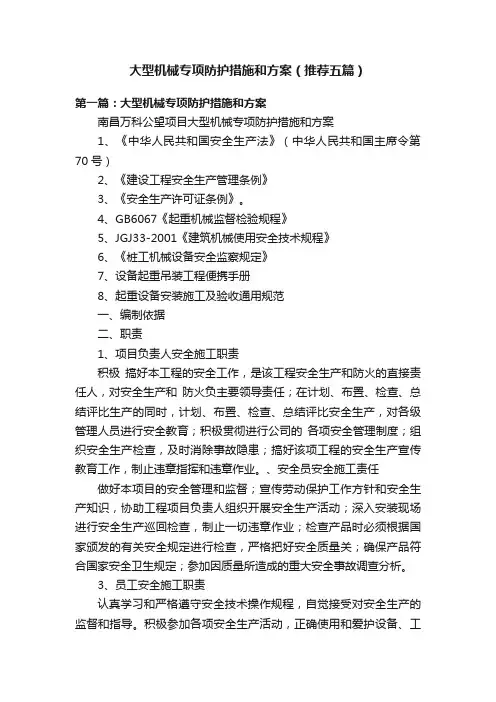 大型机械专项防护措施和方案（推荐五篇）

第一篇：大型机械专项防护措施和方案

南昌万科公望项目大型机械专项防护措施和方案

1、《中华人民共和国安全生产法》（中华人民共和国主席令第70号）

2、《建设工程安全生产管理条例》

3、《安全生产许可证条例》。

4、GB6067《起重机械监督检验规程》

5、JGJ33-2001《建筑机械使用安全技术规程》

6、《桩工机械设备安全监察规定》

7、设备起重吊装工程便携手册

8、起重设备安装施工及验收通用规范

一、编制依据

二、职责

1、项目负责人安全施工职责

积极 搞好本工程的安全工作，是该工程安全生产和防火的直接责任人，对安全生产和 防火负主要领导责任；在计划、布置、检查、总结评比生产的同时，计划、布置、检查、总结评比安全生产，对各级管理人员进行安全教育；积极贯彻进行公司的 各项安全管理制度；组织安全生产检查，及时消除事故隐患；搞好该项工程的安全生产宣传教育工作，制止违章指挥和违章作业。、安全员安全施工责任

做好本项目的安全管理和监督；宣传劳动保护工作方针和安全生产知识，协助工程项目负责人组织开展安全生产活动；深入安装现场进行安全生产巡回检查，制止一切违章作业；检查产品时必须根据国家颁发的有关安全规定进行检查，严格把好安全质量关；确保产品符合国家安全卫生规定；参加因质量所造成的重大安全事故调查分析。

3、员工安全施工职责

认真学习和严格遵守安全技术操作规程，自觉接受对安全生产的监督和指导。积极参加各项安全生产活动，正确使用和爱护设备、工